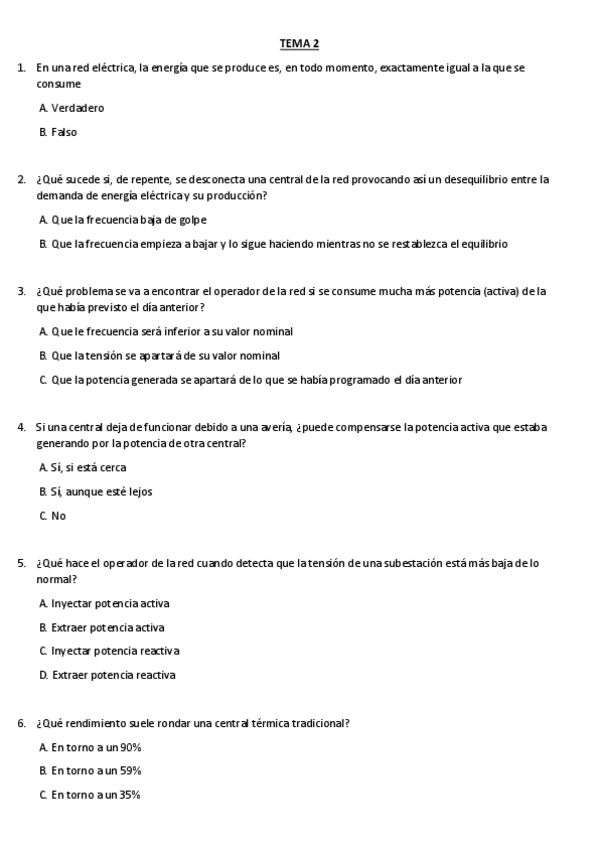 TEMA 2

1. En una red eléctrica, la energía que se produce es, en todo momento, exactamente igual a la que se consume

A. Verdadero

B. Falso

2. ¿Qué sucede si, de repente, se desconecta una central de la red provocando así un desequilibrio entre la demanda de energía eléctrica y su producción?

A. Que la frecuencia baja de golpe

B. Que la frecuencia empieza a bajar y lo sigue haciendo mientras no se restablezca el equilibrio

3. ¿Qué problema se va a encontrar el operador de la red si se consume mucha más potencia (activa) de la que había previsto el día anterior?

A. Que le frecuencia será inferior a su valor nominal

B. Que la tensión se apartará de su valor nominal

C. Que la potencia generada se apartará de lo que se había programado el día anterior

4. Si una central deja de funcionar debido a una avería, ¿puede compensarse la potencia activa que estaba generando por la potencia de otra central?

A. Sí, si está cerca

B. Sí, aunque esté lejos

C. No

5. ¿Qué hace el operador de la red cuando detecta que la tensión de una subestación está más baja de lo normal?

A. Inyectar potencia activa

B. Extraer potencia activa

C. Inyectar potencia reactiva

D. Extraer potencia reactiva

6. ¿Qué rendimiento suele rondar una central térmica tradicional?

A. En torno a un 90%

B. En torno a un 59%

C. En torno a un 35%